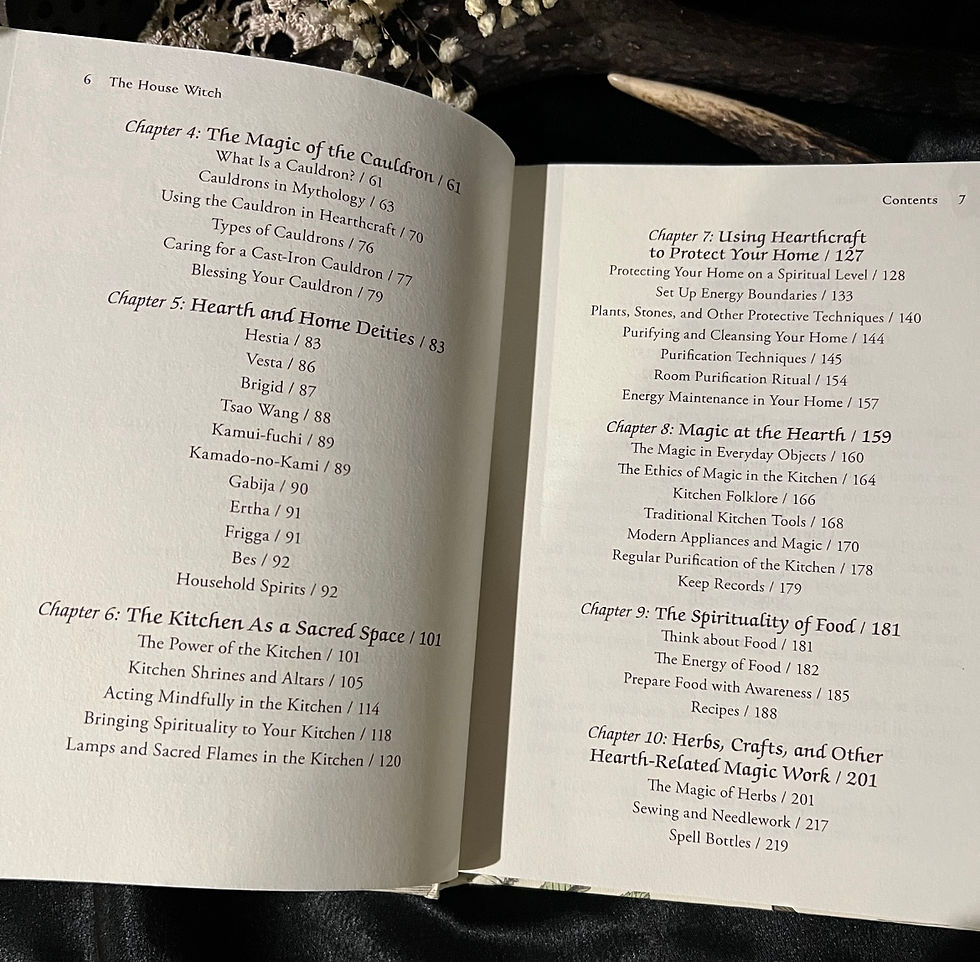 6 The House Witch

Chapter 4: The Magic of the Cauldron / 61
What Is a Cauldron? / 61
Cauldrons in Mythology / 63
Using the Cauldron in Hearthcraft / 70
Types of Cauldrons / 76
Caring for a Cast-Iron Cauldron / 77
Blessing Your Cauldron / 79

Chapter 5: Hearth and Home Deities / 83
Hestia / 83
Vesta / 86
Brigid / 87
Tsao Wang / 88
Kamui-fuchi / 89
Kamado-no-Kami / 89
Gabija / 90
Ertha / 91
Frigga / 91
Bes / 92
Household Spirits / 92

Chapter 6: The Kitchen As a Sacred Space / 101
The Power of the Kitchen / 101
Kitchen Shrines and Altars / 105
Acting Mindfully in the Kitchen / 114
Bringing Spirituality to Your Kitchen / 118
Lamps and Sacred Flames in the Kitchen / 120

Contents 7

Chapter 7: Using Hearthcraft
to Protect Your Home / 127
Protecting Your Home on a Spiritual Level / 128
Set Up Energy Boundaries / 133
Plants, Stones, and Other Protective Techniques / 140
Purifying and Cleansing Your Home / 144
Purification Techniques / 145
Room Purification Ritual / 154
Energy Maintenance in Your Home / 157

Chapter 8: Magic at the Hearth / 159
The Magic in Everyday Objects / 160
The Ethics of Magic in the Kitchen / 164
Kitchen Folklore / 166
Traditional Kitchen Tools / 168
Modern Appliances and Magic / 170
Regular Purification of the Kitchen / 178
Keep Records / 179

Chapter 9: The Spirituality of Food / 181
Think about Food / 181
The Energy of Food / 182
Prepare Food with Awareness / 185
Recipes / 188

Chapter 10: Herbs, Crafts, and Other
Hearth-Related Magic Work / 201
The Magic of Herbs / 201
Sewing and Needlework / 217
Spell Bottles / 219